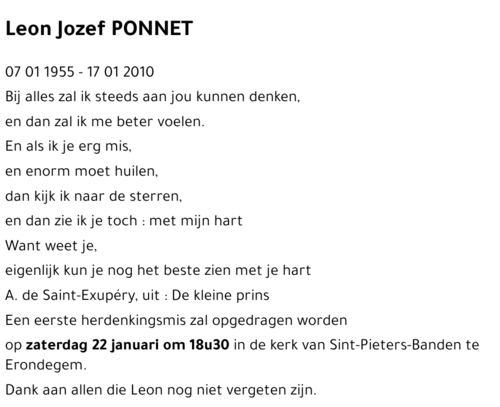 Leon Jozef PONNET

07 01 1955 - 17 01 2010

Bij alles zal ik steeds aan jou kunnen denken,

en dan zal ik me beter voelen.

En als ik je erg mis,

en enorm moet huilen,

dan kijk ik naar de sterren,

en dan zie ik je toch : met mijn hart

Want weet je,

eigenlijk kun je nog het beste zien met je hart

A. de Saint-Exupéry, uit : De kleine prins

Een eerste herdenkingsmis zal opgedragen worden

op zaterdag 22 januari om 18u30 in de kerk van Sint-Pieters-Banden te Erondegem.

Dank aan allen die Leon nog niet vergeten zijn.